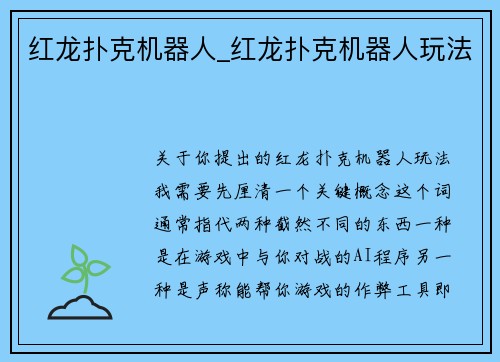 红龙扑克机器人_红龙扑克机器人玩法

关于你提出的红龙扑克机器人玩法我需要先厘清一个关键概念这个词通常指代两种截然不同的东西一种是在游戏中与你对战的AI程序另一种是声称能帮你游戏的作弊工具即